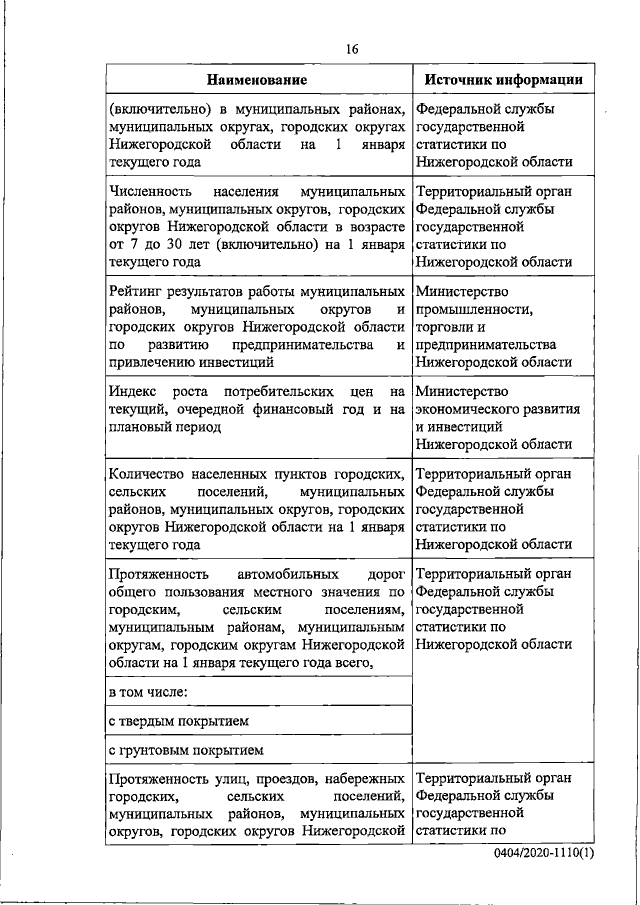 16

| Наименование | Источник информации |
|---|---|
| (включительно) в муниципальных районах, муниципальных округах, городских округах Нижегородской области на 1 января текущего года | Федеральной службы государственной статистики по Нижегородской области |
| Численность населения муниципальных районов, муниципальных округов, городских округов Нижегородской области в возрасте от 7 до 30 лет (включительно) на 1 января текущего года | Территориальный орган Федеральной службы государственной статистики по Нижегородской области |
| Рейтинг результатов работы муниципальных районов, муниципальных округов и городских округов Нижегородской области по развитию предпринимательства и привлечению инвестиций | Министерство промышленности, торговли и предпринимательства Нижегородской области |
| Индекс роста потребительских цен на текущий, очередной финансовый год и на плановый период | Министерство экономического развития и инвестиций Нижегородской области |
| Количество населенных пунктов городских, сельских поселений, муниципальных районов, муниципальных округов, городских округов Нижегородской области на 1 января текущего года | Территориальный орган Федеральной службы государственной статистики по Нижегородской области |
| Протяженность автомобильных дорог общего пользования местного значения по городским, сельским поселениям, муниципальным районам, муниципальным округам, городским округам Нижегородской области на 1 января текущего года всего, | Территориальный орган Федеральной службы государственной статистики по Нижегородской области |
| в том числе: | |
| с твердым покрытием | |
| с грунтовым покрытием | |
| Протяженность улиц, проездов, набережных городских, сельских поселений, муниципальных районов, муниципальных округов, городских округов Нижегородской | Территориальный орган Федеральной службы государственной статистики по |

0404/2020-1110(1)